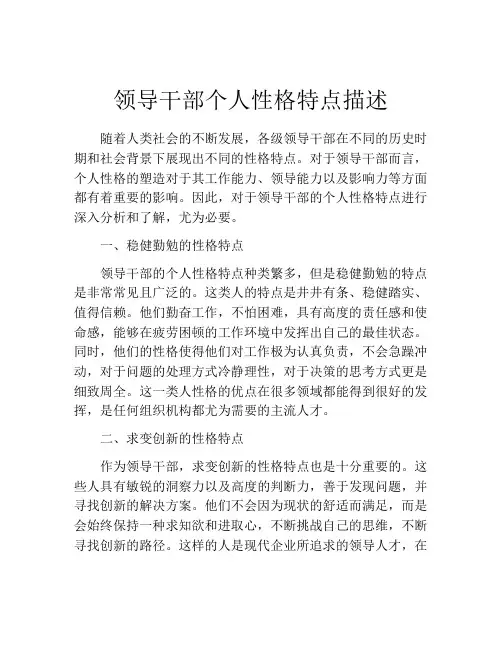 领导干部个人性格特点描述

随着人类社会的不断发展，各级领导干部在不同的历史时期和社会背景下展现出不同的性格特点。对于领导干部而言，个人性格的塑造对于其工作能力、领导能力以及影响力等方面都有着重要的影响。因此，对于领导干部的个人性格特点进行深入分析和了解，尤为必要。

一、稳健勤勉的性格特点

领导干部的个人性格特点种类繁多，但是稳健勤勉的特点是非常常见且广泛的。这类人的特点是井井有条、稳健踏实、值得信赖。他们勤奋工作，不怕困难，具有高度的责任感和使命感，能够在疲劳困顿的工作环境中发挥出自己的最佳状态。同时，他们的性格使得他们对工作极为认真负责，不会急躁冲动，对于问题的处理方式冷静理性，对于决策的思考方式更是细致周全。这一类人性格的优点在很多领域都能得到很好的发挥，是任何组织机构都尤为需要的主流人才。

二、求变创新的性格特点

作为领导干部，求变创新的性格特点也是十分重要的。这些人具有敏锐的洞察力以及高度的判断力，善于发现问题，并寻找创新的解决方案。他们不会因为现状的舒适而满足，而是会始终保持一种求知欲和进取心，不断挑战自己的思维，不断寻找创新的路径。这样的人是现代企业所追求的领导人才，在